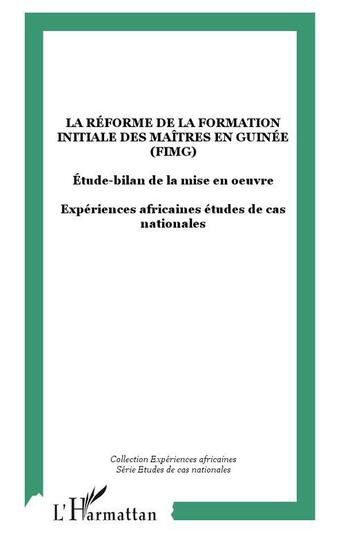 LA RÉFORME DE LA FORMATION INITIALE DES MAÎTRES EN GUINÉE (FIMG)

Étude-bilan de la mise en oeuvre

Expériences africaines études de cas nationales

Collection Expériences africaines
Série Etudes de cas nationales

L'Harmattan